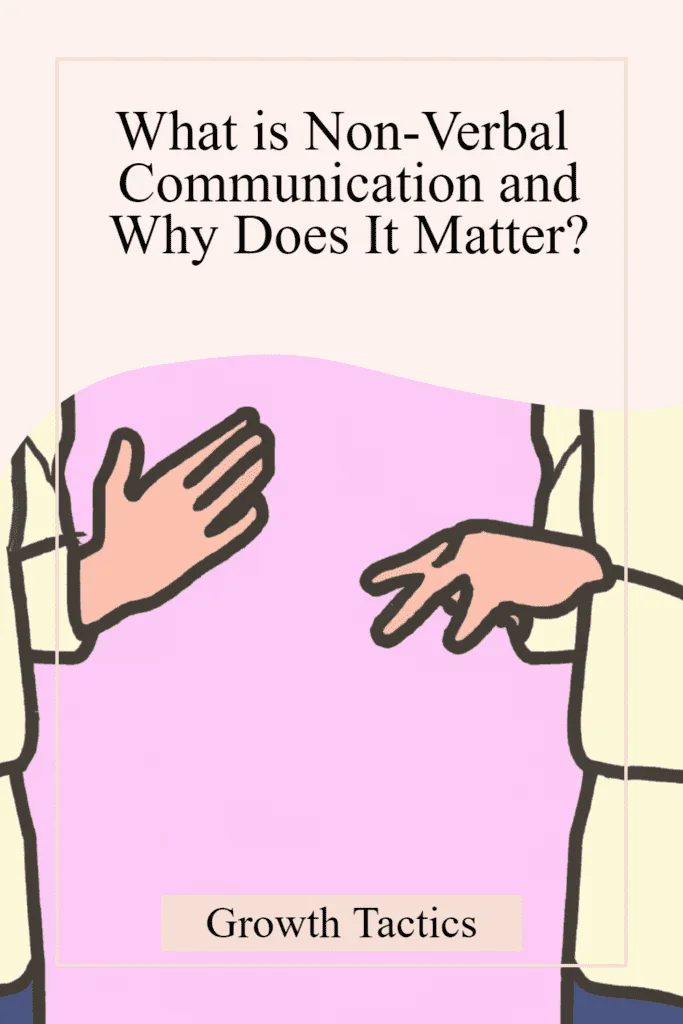 What is Non-Verbal Communication and Why Does It Matter?

Growth Tactics